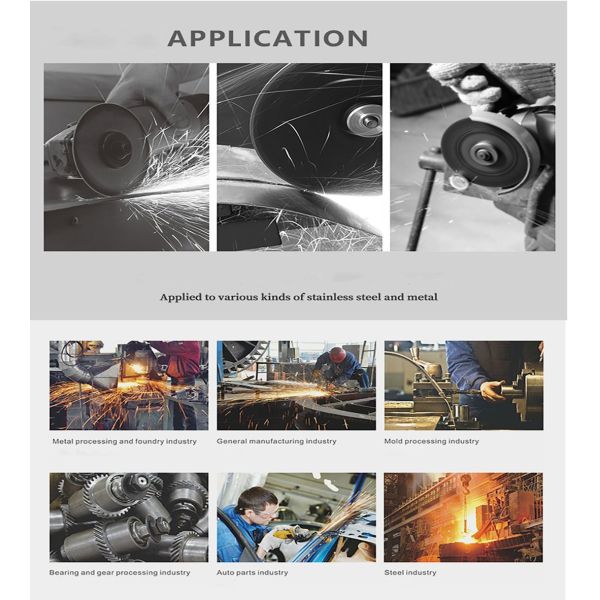 APPLICATION

Applied to various kinds of stainless steel and metal

Metal processing and foundry industry

General manufacturing industry

Mold processing industry

Bearing and gear processing industry

Auto parts industry

Steel industry